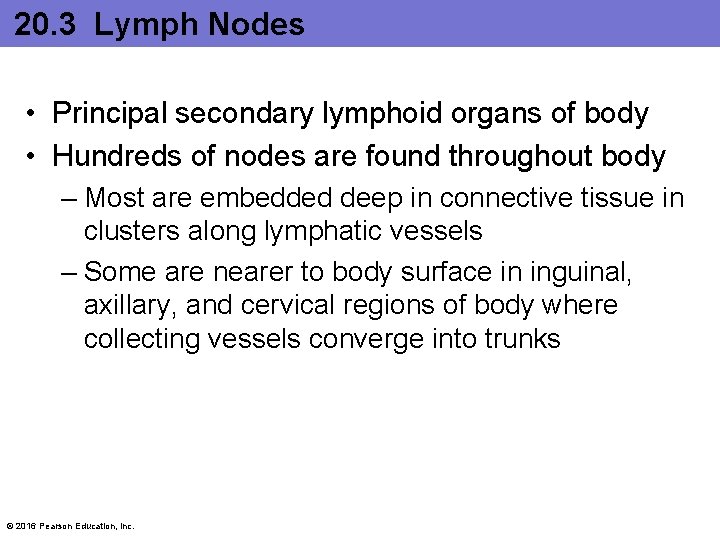 20.3 Lymph Nodes

• Principal secondary lymphoid organs of body
• Hundreds of nodes are found throughout body
– Most are embedded deep in connective tissue in clusters along lymphatic vessels
– Some are nearer to body surface in inguinal, axillary, and cervical regions of body where collecting vessels converge into trunks

© 2016 Pearson Education, Inc.